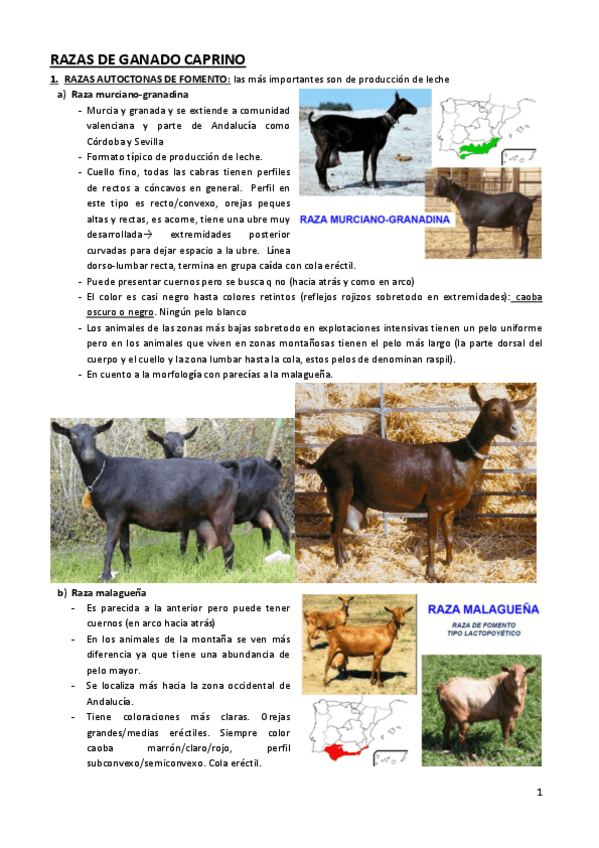 RAZAS DE GANADO CAPRINO

1. RAZAS AUTOCTONAS DE FOMENTO: las más importantes son de producción de leche

a) Raza murciano-granadina

- Murcia y granada y se extiende a comunidad valenciana y parte de Andalucía como Córdoba y Sevilla
- Formato típico de producción de leche.
- Cuello fino, todas las cabras tienen perfiles de rectos a cóncavos en general. Perfil en este tipo es recto/convexo, orejas peques altas y rectas, es acorne, tiene una ubre muy desarrollada→ extremidades posterior curvadas para dejar espacio a la ubre. Línea dorso-lumbar recta, termina en grupa caída con cola eréctil.
- Puede presentar cuernos pero se busca q no (hacia atrás y como en arco)
- El color es casi negro hasta colores retintos (reflejos rojizos sobretodo en extremidades): caoba oscuro o negro. Ningún pelo blanco
- Los animales de las zonas más bajas sobretodo en explotaciones intensivas tienen un pelo uniforme pero en los animales que viven en zonas montañosas tienen el pelo más largo (la parte dorsal del cuerpo y el cuello y la zona lumbar hasta la cola, estos pelos de denominan raspil).
- En cuento a la morfología con parecías a la malagueña.

RAZA MURCIANO-GRANADINA

b) Raza malagueña

- Es parecida a la anterior pero puede tener cuernos (en arco hacia atrás)
- En los animales de la montaña se ven más diferencia ya que tiene una abundancia de pelo mayor.
- Se localiza más hacia la zona occidental de Andalucía.
- Tiene coloraciones más claras. Orejas grandes/medias eréctiles. Siempre color caoba marrón/claro/rojo, perfil subconvexo/semiconvexo. Cola eréctil.

RAZA MALAGUEÑA
RAZA DE FOMENTO
TIPO LACTOPOYÉTICO

1